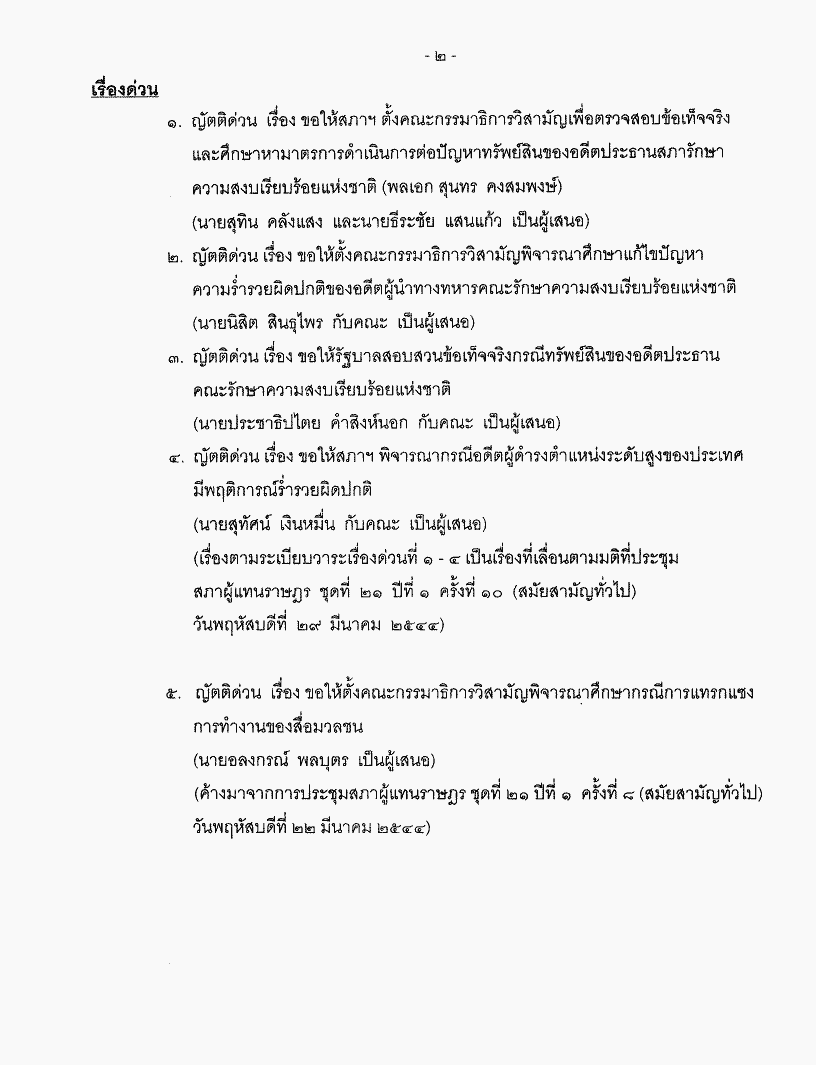 - ๒ -

เรื่องด่วน

๑. ญัตติด่วน เรื่อง ขอให้สภาฯ ตั้งคณะกรรมาธิการวิสามัญเพื่อตรวจสอบข้อเท็จจริงและศึกษาหามาตรการดำเนินการต่อปัญหาทรัพย์สินของอดีตประธานสภารักษาความสงบเรียบร้อยแห่งชาติ (พลเอก สุนทร คงสมพงษ์)
(นายสุทิน คลังแสง และนายธีระชัย แสนแก้ว เป็นผู้เสนอ)

๒. ญัตติด่วน เรื่อง ขอให้ตั้งคณะกรรมาธิการวิสามัญพิจารณาศึกษาแก้ไขปัญหาความร่ำรวยผิดปกติของอดีตผู้นำทางทหารคณะรักษาความสงบเรียบร้อยแห่งชาติ
(นายนิสิต สินธุไพร กับคณะ เป็นผู้เสนอ)

๓. ญัตติด่วน เรื่อง ขอให้รัฐบาลสอบสวนข้อเท็จจริงกรณีทรัพย์สินของอดีตประธานคณะรักษาความสงบเรียบร้อยแห่งชาติ
(นายประชาธิปไตย คำสิงห์นอก กับคณะ เป็นผู้เสนอ)

๔. ญัตติด่วน เรื่อง ขอให้สภาฯ พิจารณากรณีอดีตผู้ดำรงตำแหน่งระดับสูงของประเทศมีพฤติการณ์ร่ำรวยผิดปกติ
(นายสุทัศน์ เงินหมื่น กับคณะ เป็นผู้เสนอ)
(เรื่องตามระเบียบวาระเรื่องด่วนที่ ๑ - ๔ เป็นเรื่องที่เลื่อนตามมติที่ประชุมสภาผู้แทนราษฎร ชุดที่ ๒๑ ปีที่ ๑ ครั้งที่ ๑๐ (สมัยสามัญทั่วไป) วันพฤหัสบดีที่ ๒๙ มีนาคม ๒๕๔๔)

๕. ญัตติด่วน เรื่อง ขอให้ตั้งคณะกรรมาธิการวิสามัญพิจารณาศึกษากรณีการแทรกแซงการทำงานของสื่อมวลชน
(นายอลงกรณ์ พลบุตร เป็นผู้เสนอ)
(ค้างมาจากการประชุมสภาผู้แทนราษฎร ชุดที่ ๒๑ ปีที่ ๑ ครั้งที่ ๘ (สมัยสามัญทั่วไป) วันพฤหัสบดีที่ ๒๒ มีนาคม ๒๕๔๔)